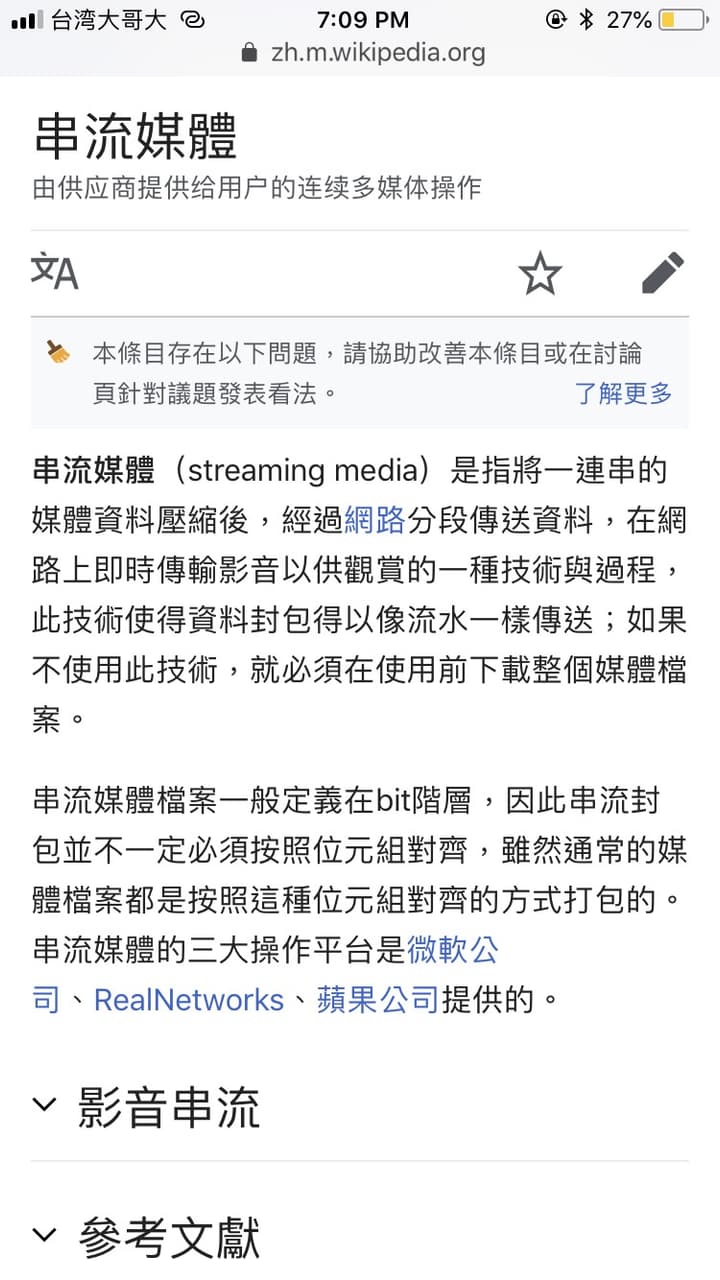 台湾大哥大 7:09 PM 27%
zh.m.wikipedia.org

串流媒體
由供应商提供给用户的连续多媒体操作

本條目存在以下問題，請協助改善本條目或在討論頁針對議題發表看法。
了解更多

串流媒體（streaming media）是指將一連串的媒體資料壓縮後，經過網路分段傳送資料，在網路上即時傳輸影音以供觀賞的一種技術與過程，此技術使得資料封包得以像流水一樣傳送；如果不使用此技術，就必須在使用前下載整個媒體檔案。

串流媒體檔案一般定義在bit階層，因此串流封包並不一定必須按照位元組對齊，雖然通常的媒體檔案都是按照這種位元組對齊的方式打包的。串流媒體的三大操作平台是微軟公司、RealNetworks、蘋果公司提供的。

影音串流

參考文獻